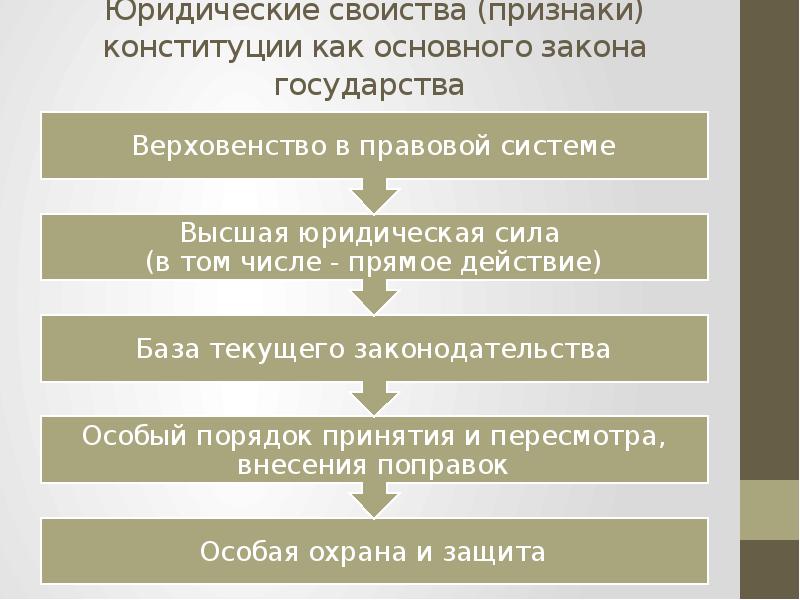 Юридические свойства (признаки) конституции как основного закона государства

Верховенство в правовой системе

Высшая юридическая сила
(в том числе - прямое действие)

База текущего законодательства

Особый порядок принятия и пересмотра, внесения поправок

Особая охрана и защита